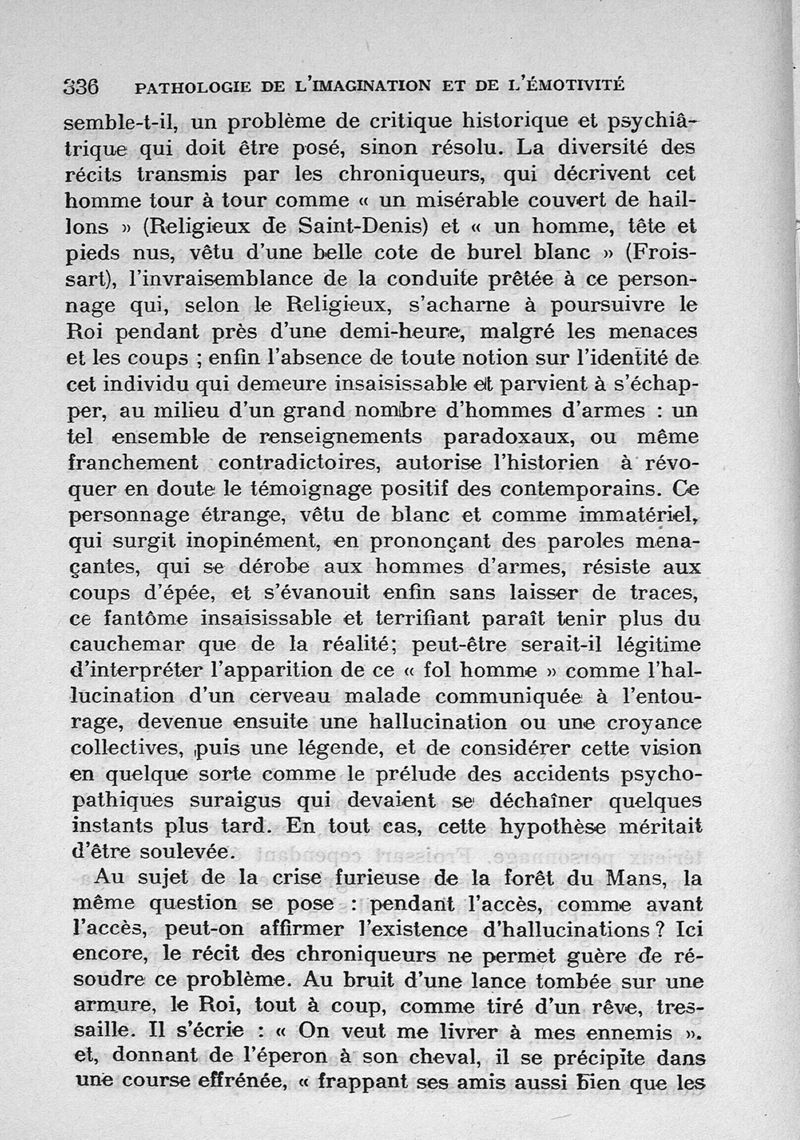 336 PATHOLOGIE DE L'IMAGINATION ET DE L'ÉMOTIVITÉ

semble-t-il, un problème de critique historique et psychiâtrique qui doit être posé, sinon résolu. La diversité des récits transmis par les chroniqueurs, qui décrivent cet homme tour à tour comme « un misérable couvert de haillons » (Religieux de Saint-Denis) et « un homme, tête et pieds nus, vêtu d'une belle cote de burel blanc » (Froissart), l'invraisemblance de la conduite prêtée à ce personnage qui, selon le Religieux, s'acharne à poursuivre le Roi pendant près d'une demi-heure, malgré les menaces et les coups ; enfin l'absence de toute notion sur l'identité de cet individu qui demeure insaisissable et parvient à s'échapper, au milieu d'un grand nombre d'hommes d'armes : un tel ensemble de renseignements paradoxaux, ou même franchement contradictoires, autorise l'historien à révoquer en doute le témoignage positif des contemporains. Ce personnage étrange, vêtu de blanc et comme immatériel, qui surgit inopinément, en prononçant des paroles menaçantes, qui se dérobe aux hommes d'armes, résiste aux coups d'épée, et s'évanouit enfin sans laisser de traces, ce fantôme insaisissable et terrifiant paraît tenir plus du cauchemar que de la réalité; peut-être serait-il légitime d'interpréter l'apparition de ce « fol homme » comme l'hallucination d'un cerveau malade communiquée à l'entourage, devenue ensuite une hallucination ou une croyance collectives, puis une légende, et de considérer cette vision en quelque sorte comme le prélude des accidents psychopathiques suraigus qui devaient se déchaîner quelques instants plus tard. En tout cas, cette hypothèse méritait d'être soulevée.

Au sujet de la crise furieuse de la forêt du Mans, la même question se pose : pendant l'accès, comme avant l'accès, peut-on affirmer l'existence d'hallucinations ? Ici encore, le récit des chroniqueurs ne permet guère de résoudre ce problème. Au bruit d'une lance tombée sur une armure, le Roi, tout à coup, comme tiré d'un rêve, tressaille. Il s'écrie : « On veut me livrer à mes ennemis ». et, donnant de l'éperon à son cheval, il se précipite dans une course effrénée, « frappant ses amis aussi bien que les